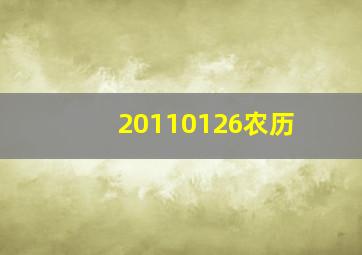 20110126农历